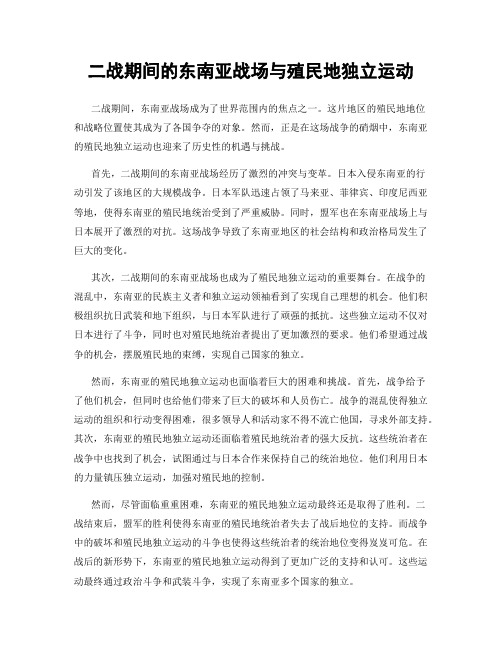 二战期间的东南亚战场与殖民地独立运动

二战期间，东南亚战场成为了世界范围内的焦点之一。这片地区的殖民地地位和战略位置使其成为了各国争夺的对象。然而，正是在这场战争的硝烟中，东南亚的殖民地独立运动也迎来了历史性的机遇与挑战。

首先，二战期间的东南亚战场经历了激烈的冲突与变革。日本入侵东南亚的行动引发了该地区的大规模战争。日本军队迅速占领了马来亚、菲律宾、印度尼西亚等地，使得东南亚的殖民地统治受到了严重威胁。同时，盟军也在东南亚战场上与日本展开了激烈的对抗。这场战争导致了东南亚地区的社会结构和政治格局发生了巨大的变化。

其次，二战期间的东南亚战场也成为了殖民地独立运动的重要舞台。在战争的混乱中，东南亚的民族主义者和独立运动领袖看到了实现自己理想的机会。他们积极组织抗日武装和地下组织，与日本军队进行了顽强的抵抗。这些独立运动不仅对日本进行了斗争，同时也对殖民地统治者提出了更加激烈的要求。他们希望通过战争的机会，摆脱殖民地的束缚，实现自己国家的独立。

然而，东南亚的殖民地独立运动也面临着巨大的困难和挑战。首先，战争给予了他们机会，但同时也给他们带来了巨大的破坏和人员伤亡。战争的混乱使得独立运动的组织和行动变得困难，很多领导人和活动家不得不流亡他国，寻求外部支持。其次，东南亚的殖民地独立运动还面临着殖民地统治者的强大反抗。这些统治者在战争中也找到了机会，试图通过与日本合作来保持自己的统治地位。他们利用日本的力量镇压独立运动，加强对殖民地的控制。

然而，尽管面临重重困难，东南亚的殖民地独立运动最终还是取得了胜利。二战结束后，盟军的胜利使得东南亚的殖民地统治者失去了战后地位的支持。而战争中的破坏和殖民地独立运动的斗争也使得这些统治者的统治地位变得岌岌可危。在战后的新形势下，东南亚的殖民地独立运动得到了更加广泛的支持和认可。这些运动最终通过政治斗争和武装斗争，实现了东南亚多个国家的独立。